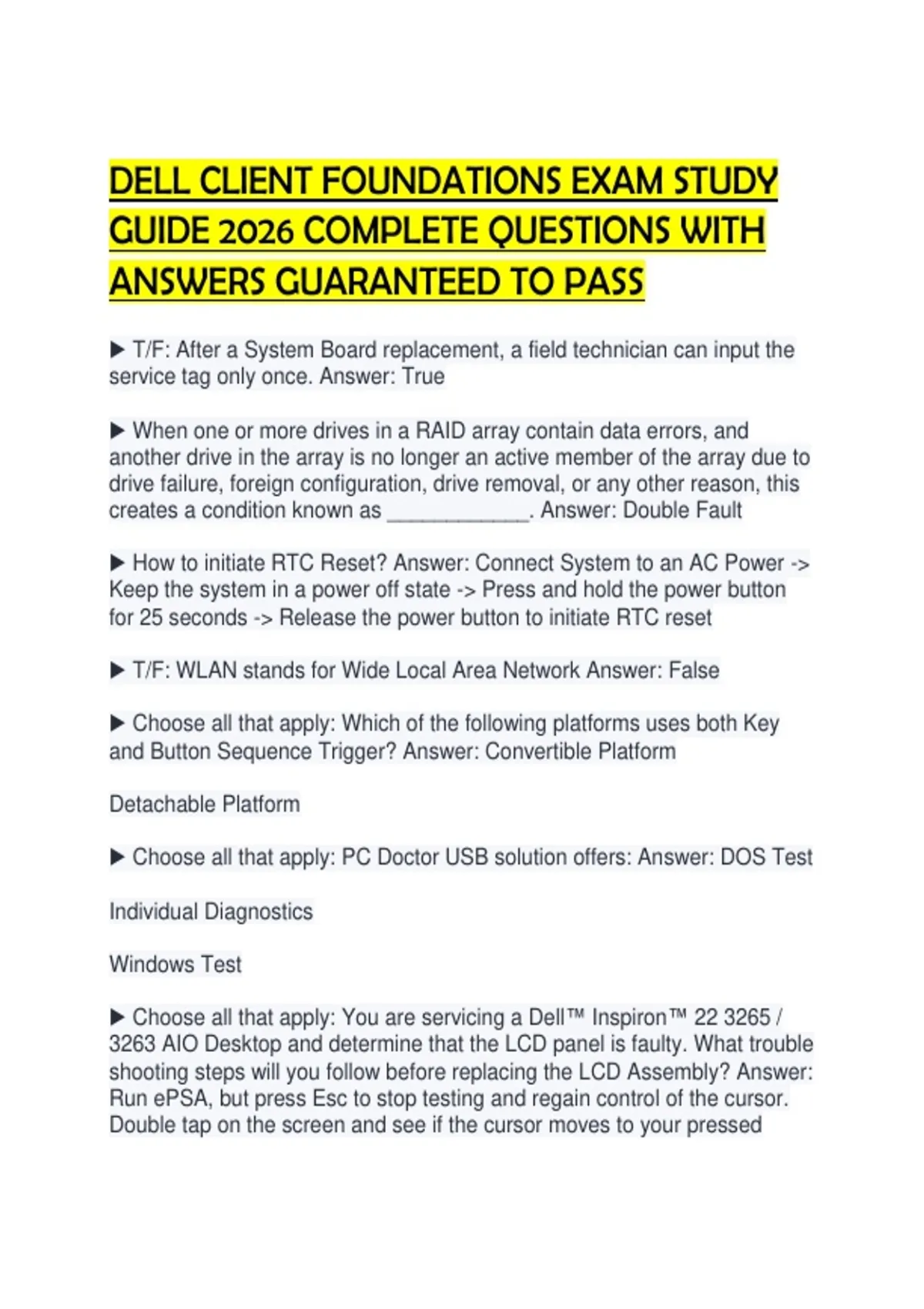 DELL CLIENT FOUNDATIONS EXAM STUDY GUIDE 2026 COMPLETE QUESTIONS WITH ANSWERS GUARANTEED TO PASS

▶ T/F: After a System Board replacement, a field technician can input the service tag only once. Answer: True

▶ When one or more drives in a RAID array contain data errors, and another drive in the array is no longer an active member of the array due to drive failure, foreign configuration, drive removal, or any other reason, this creates a condition known as ____. Answer: Double Fault

▶ How to initiate RTC Reset? Answer: Connect System to an AC Power -> Keep the system in a power off state -> Press and hold the power button for 25 seconds -> Release the power button to initiate RTC reset

▶ T/F: WLAN stands for Wide Local Area Network Answer: False

▶ Choose all that apply: Which of the following platforms uses both Key and Button Sequence Trigger? Answer: Convertible Platform

Detachable Platform

▶ Choose all that apply: PC Doctor USB solution offers: Answer: DOS Test

Individual Diagnostics

Windows Test

▶ Choose all that apply: You are servicing a Dell™ Inspiron™ 22 3265 / 3263 AIO Desktop and determine that the LCD panel is faulty. What trouble shooting steps will you follow before replacing the LCD Assembly? Answer: Run ePSA, but press Esc to stop testing and regain control of the cursor. Double tap on the screen and see if the cursor moves to your pressed